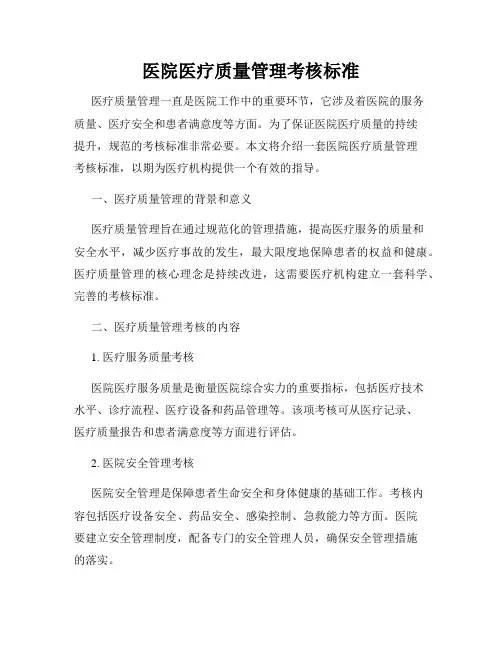 医院医疗质量管理考核标准

医疗质量管理一直是医院工作中的重要环节，它涉及着医院的服务质量、医疗安全和患者满意度等方面。为了保证医院医疗质量的持续提升，规范的考核标准非常必要。本文将介绍一套医院医疗质量管理考核标准，以期为医疗机构提供一个有效的指导。

一、医疗质量管理的背景和意义

医疗质量管理旨在通过规范化的管理措施，提高医疗服务的质量和安全水平，减少医疗事故的发生，最大限度地保障患者的权益和健康。医疗质量管理的核心理念是持续改进，这需要医疗机构建立一套科学、完善的考核标准。

二、医疗质量管理考核的内容

1. 医疗服务质量考核

医院医疗服务质量是衡量医院综合实力的重要指标，包括医疗技术水平、诊疗流程、医疗设备和药品管理等。该项考核可从医疗记录、医疗质量报告和患者满意度等方面进行评估。

2. 医院安全管理考核

医院安全管理是保障患者生命安全和身体健康的基础工作。考核内容包括医疗设备安全、药品安全、感染控制、急救能力等方面。医院要建立安全管理制度，配备专门的安全管理人员，确保安全管理措施的落实。